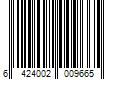 6 424002 009665